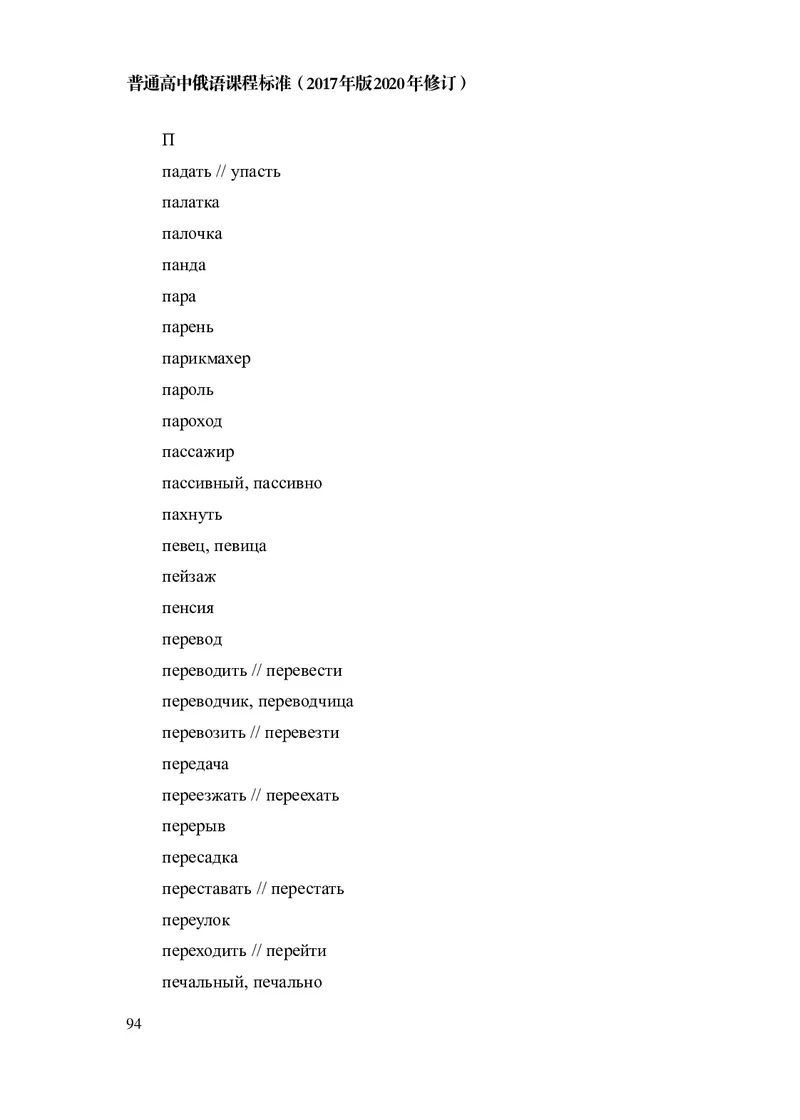 普通高中俄语课程标准（2017年版2020年修订）

П

падать // упасть

палатка

палочка

панда

пара

парень

парикмахер

пароль

пароход

пассажир

пассивный, пассивно

пахнуть

певец, певица

пейзаж

пенсия

перевод

переводить // перевести

переводчик, переводчица

перевозить // перевезти

передача

переезжать // переехать

перерыв

пересадка

переставать // перестать

переулок

переходить // перейти

печальный, печально

94